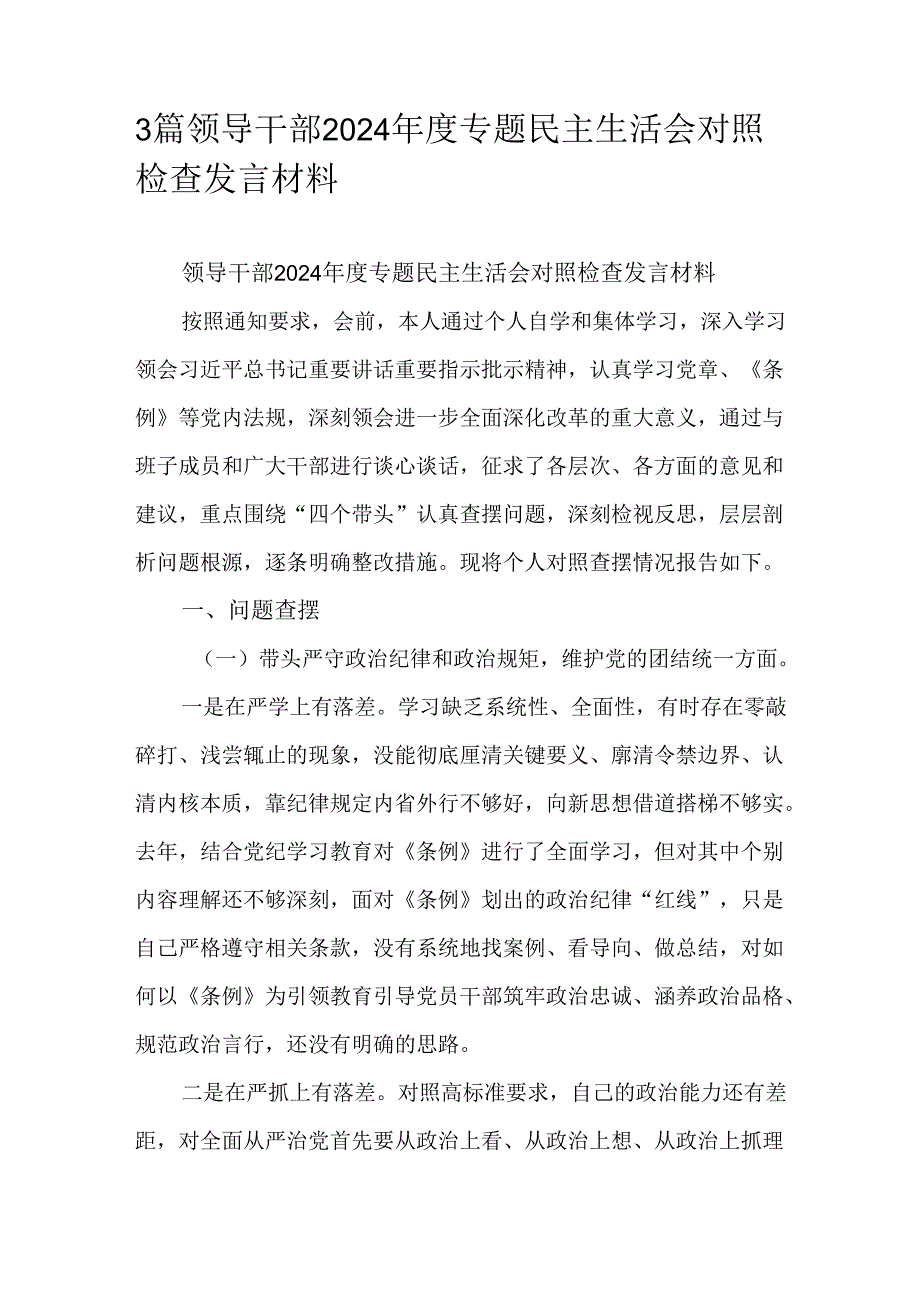 3篇领导干部2024年度专题民主生活会对照检查发言材料

领导干部2024年度专题民主生活会对照检查发言材料

按照通知要求，会前，本人通过个人自学和集体学习，深入学习领会习近平总书记重要讲话重要指示批示精神，认真学习党章、《条例》等党内法规，深刻领会进一步全面深化改革的重大意义，通过与班子成员和广大干部进行谈心谈话，征求了各层次、各方面的意见和建议，重点围绕“四个带头”认真查摆问题，深刻检视反思，层层剖析问题根源，逐条明确整改措施。现将个人对照查摆情况报告如下。

一、问题查摆

（一）带头严守政治纪律和政治规矩，维护党的团结统一方面。

一是在严学上有落差。学习缺乏系统性、全面性，有时存在零敲碎打、浅尝辄止的现象，没能彻底厘清关键要义、廓清令禁边界、认清内核本质，靠纪律规定内省外行不够好，向新思想借道搭梯不够实。去年，结合党纪学习教育对《条例》进行了全面学习，但对其中个别内容理解还不够深刻，面对《条例》划出的政治纪律“红线”，只是自己严格遵守相关条款，没有系统地找案例、看导向、做总结，对如何以《条例》为引领教育引导党员干部筑牢政治忠诚、涵养政治品格、规范政治言行，还没有明确的思路。

二是在严抓上有落差。对照高标准要求，自己的政治能力还有差距，对全面从严治党首先要从政治上看、从政治上想、从政治上抓理